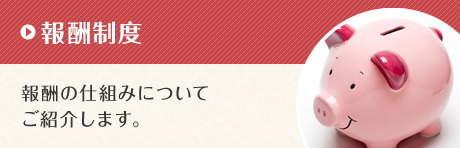 報酬制度

報酬の仕組みについてご紹介します。